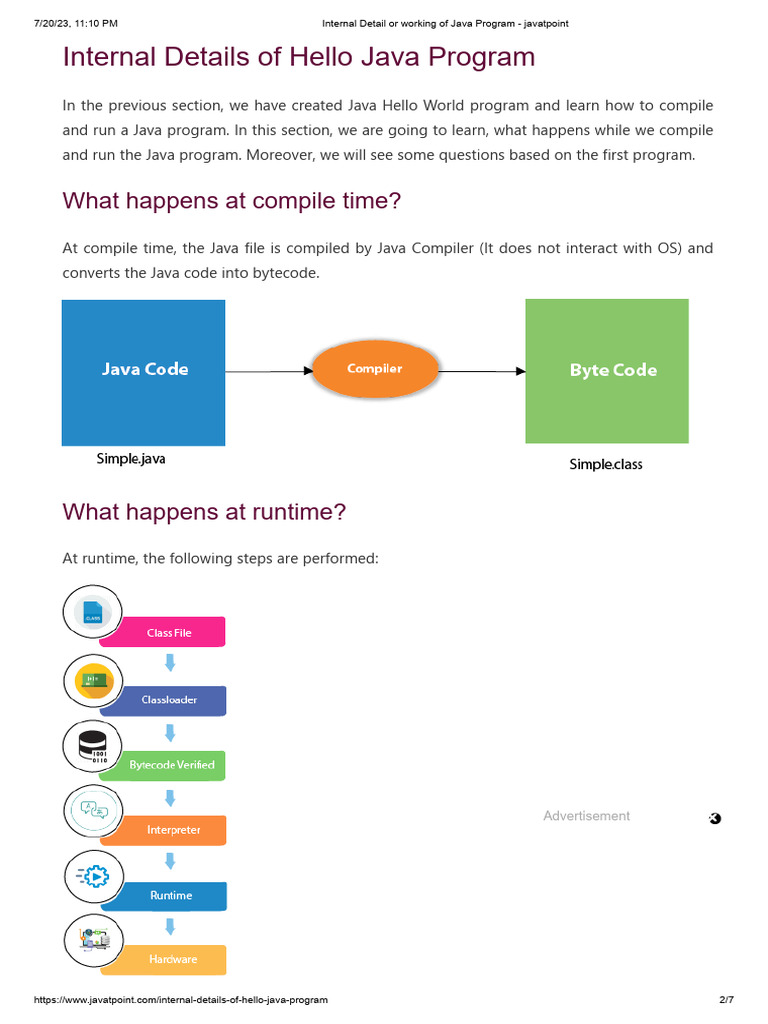 7/20/23, 11:10 PM Internal Detail or working of Java Program - javatpoint

Internal Details of Hello Java Program

In the previous section, we have created Java Hello World program and learn how to compile and run a Java program. In this section, we are going to learn, what happens while we compile and run the Java program. Moreover, we will see some questions based on the first program.

What happens at compile time?

At compile time, the Java file is compiled by Java Compiler (It does not interact with OS) and converts the Java code into bytecode.

Java Code

Compiler

Byte Code

Simple.java

Simple.class

What happens at runtime?

At runtime, the following steps are performed:

.CLASS

Class File

Classloader

1001
0110

Bytecode Verified

Interpreter

Runtime

Hardware

Advertisement

https://www.javatpoint.com/internal-details-of-hello-java-program 2/7